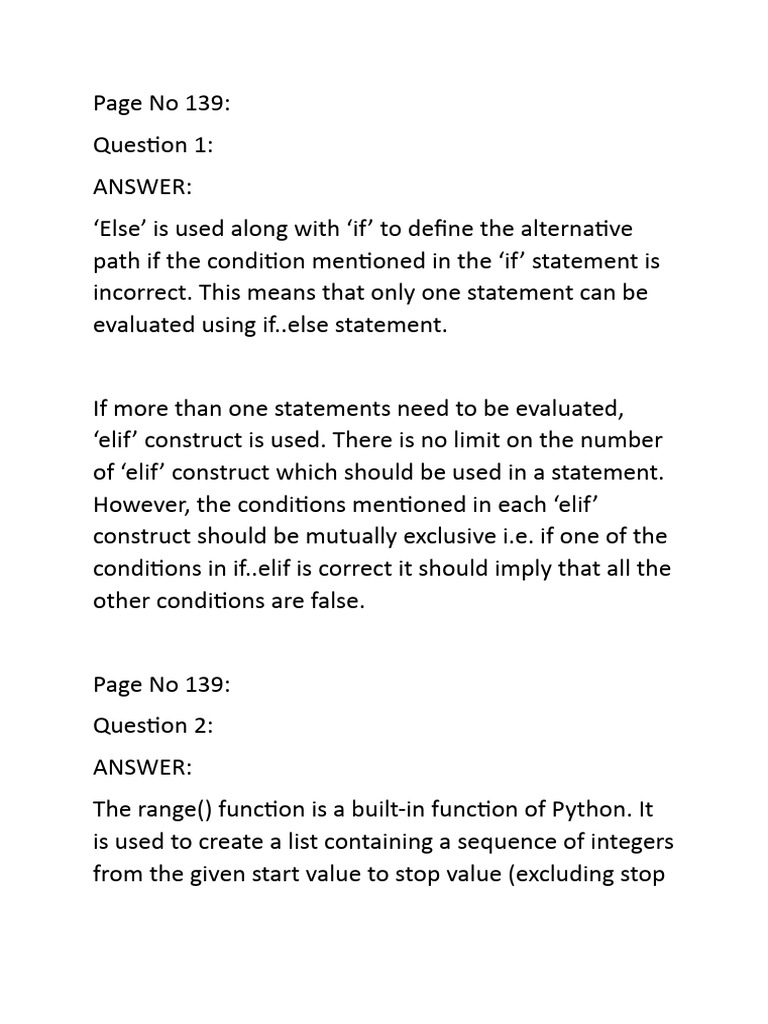 Page No 139:

Question 1:

ANSWER:

‘Else’ is used along with ‘if’ to define the alternative path if the condition mentioned in the ‘if’ statement is incorrect. This means that only one statement can be evaluated using if..else statement.

If more than one statements need to be evaluated, ‘elif’ construct is used. There is no limit on the number of ‘elif’ construct which should be used in a statement. However, the conditions mentioned in each ‘elif’ construct should be mutually exclusive i.e. if one of the conditions in if..elif is correct it should imply that all the other conditions are false.

Page No 139:

Question 2:

ANSWER:

The range() function is a built-in function of Python. It is used to create a list containing a sequence of integers from the given start value to stop value (excluding stop